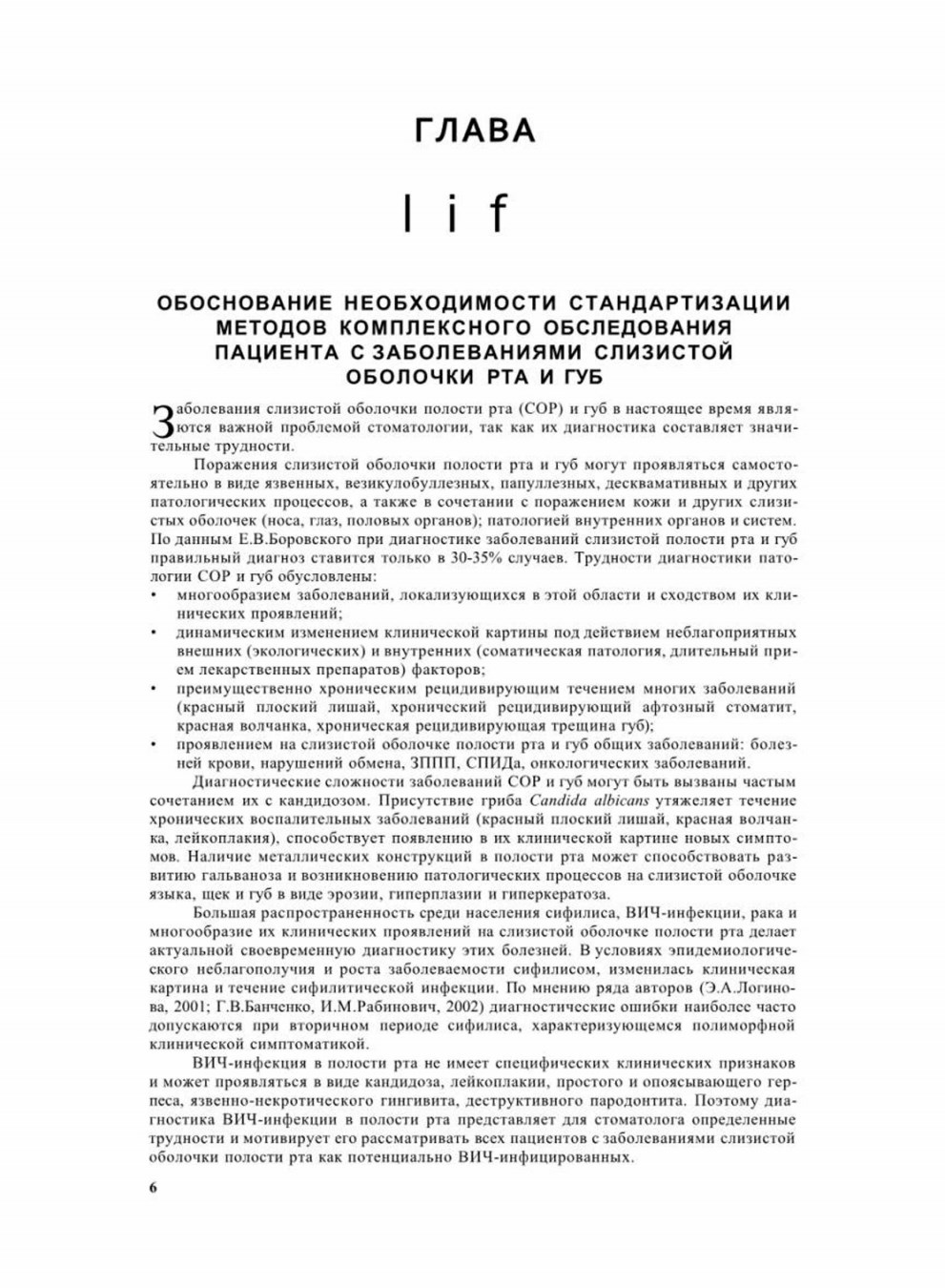 ГЛАВА

l i f

ОБОСНОВАНИЕ НЕОБХОДИМОСТИ СТАНДАРТИЗАЦИИ МЕТОДОВ КОМПЛЕКСНОГО ОБСЛЕДОВАНИЯ ПАЦИЕНТА С ЗАБОЛЕВАНИЯМИ СЛИЗИСТОЙ ОБОЛОЧКИ РТА И ГУБ

Заболевания слизистой оболочки полости рта (СОР) и губ в настоящее время являются важной проблемой стоматологии, так как их диагностика составляет значительные трудности.

Поражения слизистой оболочки полости рта и губ могут проявляться самостоятельно в виде язвенных, везикулобуллезных, папуллезных, десквамативных и других патологических процессов, а также в сочетании с поражением кожи и других слизистых оболочек (носа, глаз, половых органов); патологией внутренних органов и систем. По данным Е.В.Боровского при диагностике заболеваний слизистой полости рта и губ правильный диагноз ставится только в 30-35% случаев. Трудности диагностики патологии СОР и губ обусловлены:
• многообразием заболеваний, локализующихся в этой области и сходством их клинических проявлений;
• динамическим изменением клинической картины под действием неблагоприятных внешних (экологических) и внутренних (соматическая патология, длительный прием лекарственных препаратов) факторов;
• преимущественно хроническим рецидивирующим течением многих заболеваний (красный плоский лишай, хронический рецидивирующий афтозный стоматит, красная волчанка, хроническая рецидивирующая трещина губ);
• проявлением на слизистой оболочке полости рта и губ общих заболеваний: болезней крови, нарушений обмена, ЗППП, СПИДа, онкологических заболеваний.

Диагностические сложности заболеваний СОР и губ могут быть вызваны частым сочетанием их с кандидозом. Присутствие гриба Candida albicans утяжеляет течение хронических воспалительных заболеваний (красный плоский лишай, красная волчанка, лейкоплакия), способствует появлению в их клинической картине новых симптомов. Наличие металлических конструкций в полости рта может способствовать развитию гальваноза и возникновению патологических процессов на слизистой оболочке языка, щек и губ в виде эрозии, гиперплазии и гиперкератоза.

Большая распространенность среди населения сифилиса, ВИЧ-инфекции, рака и многообразие их клинических проявлений на слизистой оболочке полости рта делает актуальной своевременную диагностику этих болезней. В условиях эпидемиологического неблагополучия и роста заболеваемости сифилисом, изменилась клиническая картина и течение сифилитической инфекции. По мнению ряда авторов (Э.А.Логинова, 2001; Г.В.Банченко, И.М.Рабинович, 2002) диагностические ошибки наиболее часто допускаются при вторичном периоде сифилиса, характеризующемся полиморфной клинической симптоматикой.

ВИЧ-инфекция в полости рта не имеет специфических клинических признаков и может проявляться в виде кандидоза, лейкоплакии, простого и опоясывающего герпеса, язвенно-некротического гингивита, деструктивного пародонтита. Поэтому диагностика ВИЧ-инфекции в полости рта представляет для стоматолога определенные трудности и мотивирует его рассматривать всех пациентов с заболеваниями слизистой оболочки полости рта как потенциально ВИЧ-инфицированных.

6